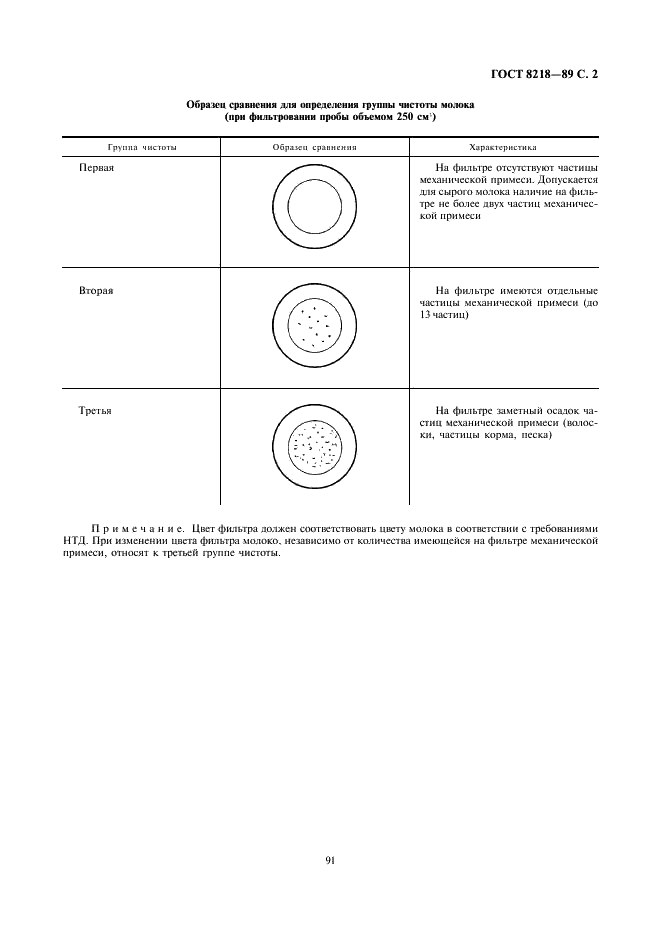 ГОСТ 8218—89 С. 2

Образец сравнения для определения группы чистоты молока
(при фильтровании пробы объемом 250 см$^3$)

| Группа чистоты | Образец сравнения | Характеристика |
|---|---|---|
| Первая | | На фильтре отсутствуют частицы механической примеси. Допускается для сырого молока наличие на фильтре не более двух частиц механической примеси |
| Вторая | | На фильтре имеются отдельные частицы механической примеси (до 13 частиц) |
| Третья | | На фильтре заметный осадок частиц механической примеси (волоски, частицы корма, песка) |

Примечание. Цвет фильтра должен соответствовать цвету молока в соответствии с требованиями НТД. При изменении цвета фильтра молоко, независимо от количества имеющейся на фильтре механической примеси, относят к третьей группе чистоты.

91